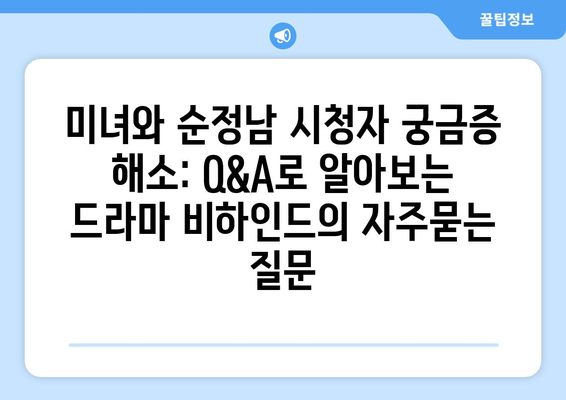 꿀팁정보

미녀와 순정남 시청자 궁금증 해소: Q&A로 알아보는 드라마 비하인드의 자주묻는 질문